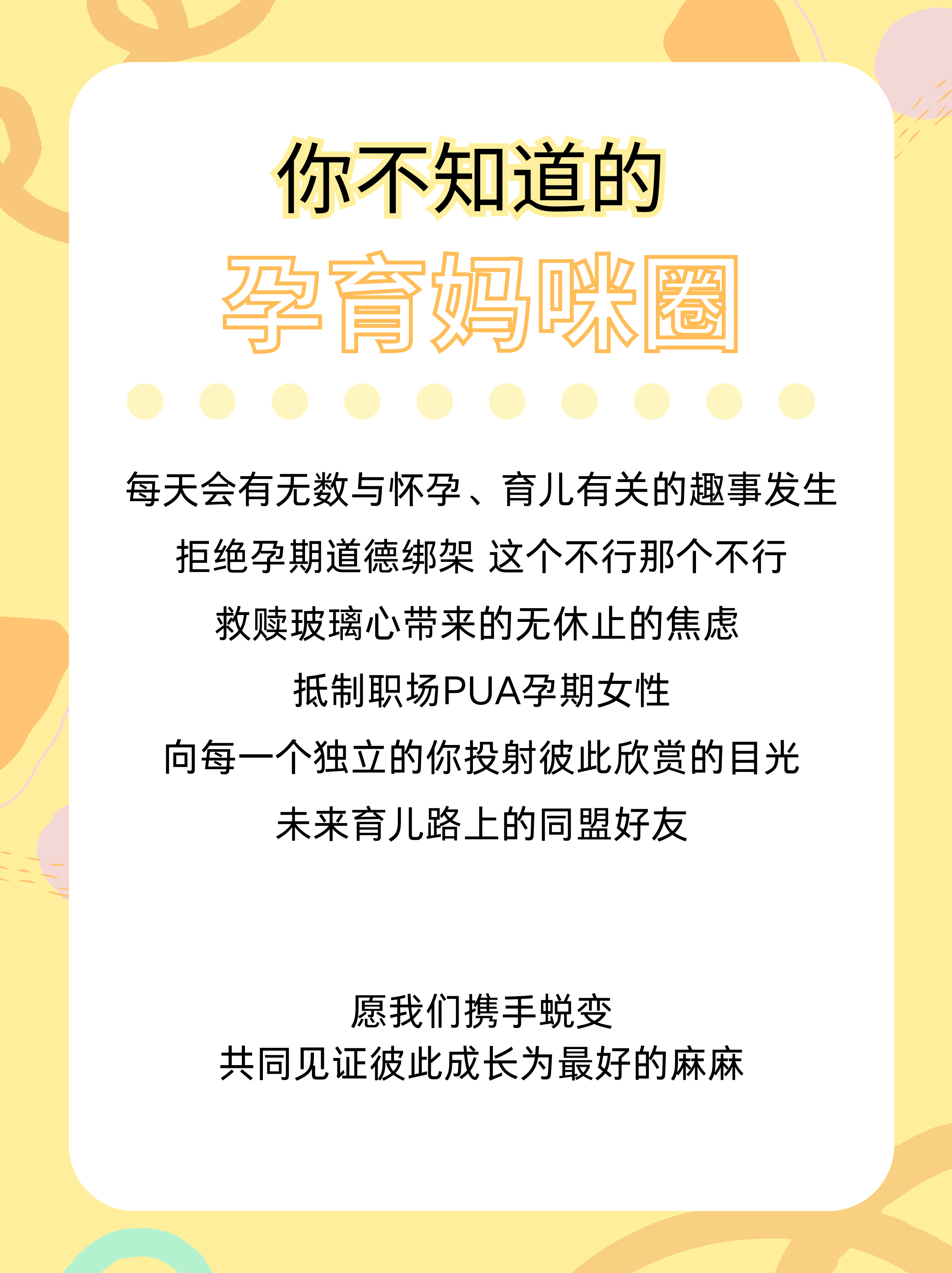 你不知道的
孕育妈咪圈

每天会有无数与怀孕、育儿有关的趣事发生
拒绝孕期道德绑架 这个不行那个不行
救赎玻璃心带来的无休止的焦虑
抵制职场PUA孕期女性
向每一个独立的你投射彼此欣赏的目光
未来育儿路上的同盟好友

愿我们携手蜕变
共同见证彼此成长为最好的麻麻